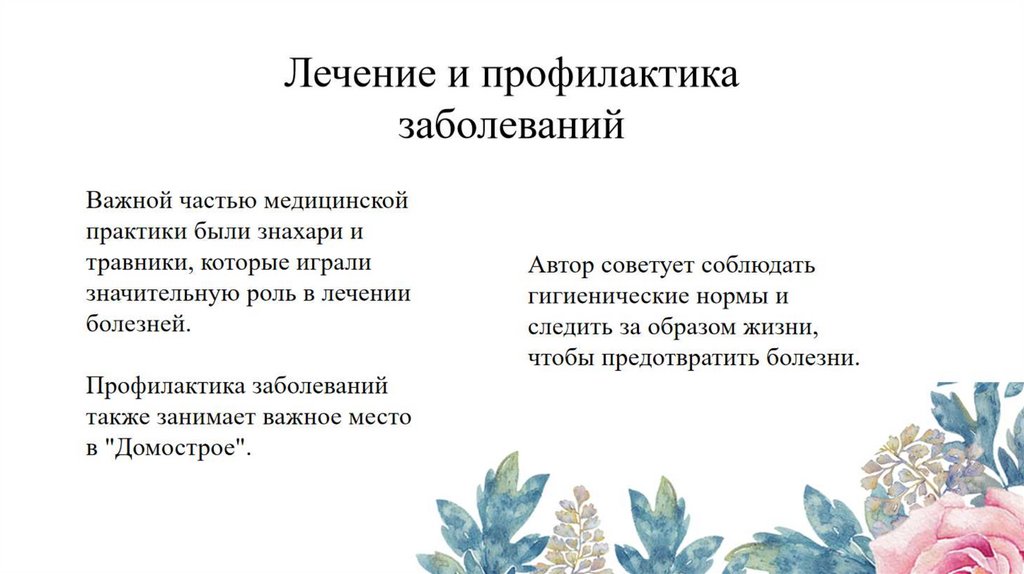 Лечение и профилактика заболеваний

Важной частью медицинской практики были знахари и травники, которые играли значительную роль в лечении болезней.

Профилактика заболеваний также занимает важное место в "Домострое".

Автор советует соблюдать гигиенические нормы и следить за образом жизни, чтобы предотвратить болезни.